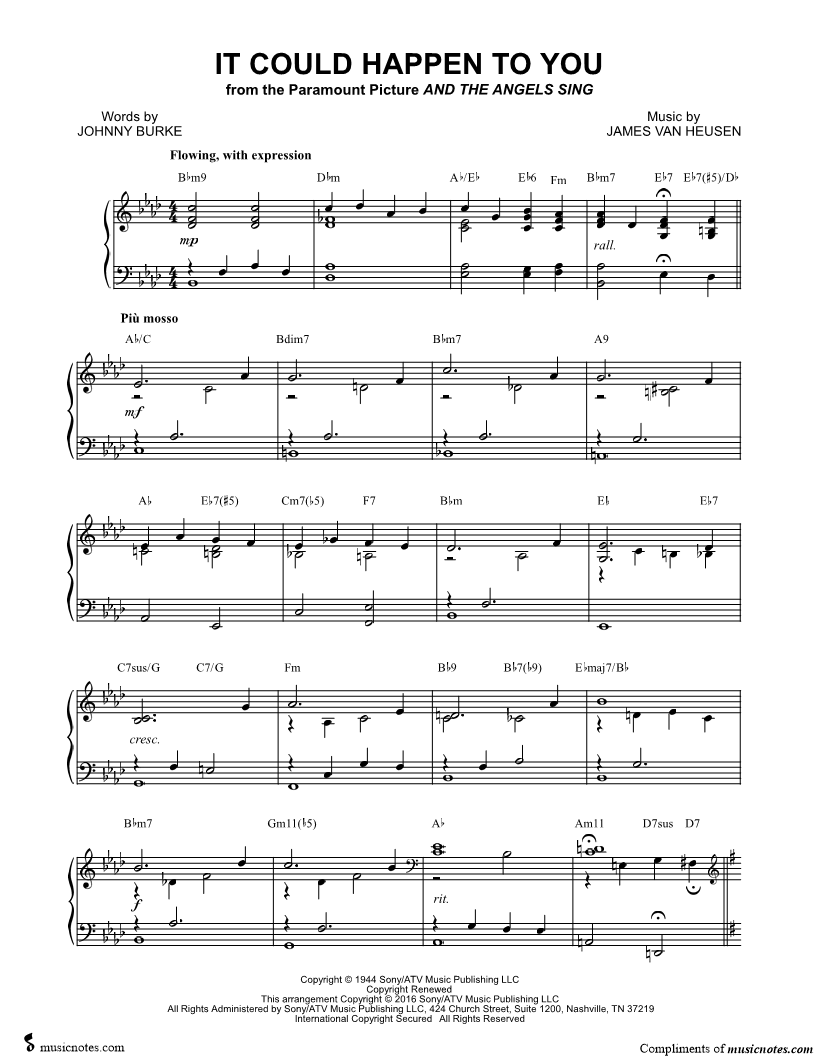 IT COULD HAPPEN TO YOU
from the Paramount Picture AND THE ANGELS SING

Words by
JOHNNY BURKE

Music by
JAMES VAN HEUSEN

Flowing, with expression

B♭m9 D♭m A♭/E♭ E♭6 Fm B♭m7 E♭7 E♭7(♯5)/D♭

mp

rall.

Più mosso

A♭/C Bdim7 B♭m7 A9

mf

A♭ E♭7(♯5) Cm7(♭5) F7 B♭m E♭ E♭7

C7sus/G C7/G Fm B♭9 B♭7(♭9) E♭maj7/B♭

cresc.

B♭m7 Gm11(♭5) A♭ Am11 D7sus D7

f

rit.

Copyright © 1944 Sony/ATV Music Publishing LLC
Copyright Renewed
This arrangement Copyright © 2016 Sony/ATV Music Publishing LLC
All Rights Administered by Sony/ATV Music Publishing LLC, 424 Church Street, Suite 1200, Nashville, TN 37219
International Copyright Secured All Rights Reserved

musicnotes.com

Compliments of musicnotes.com